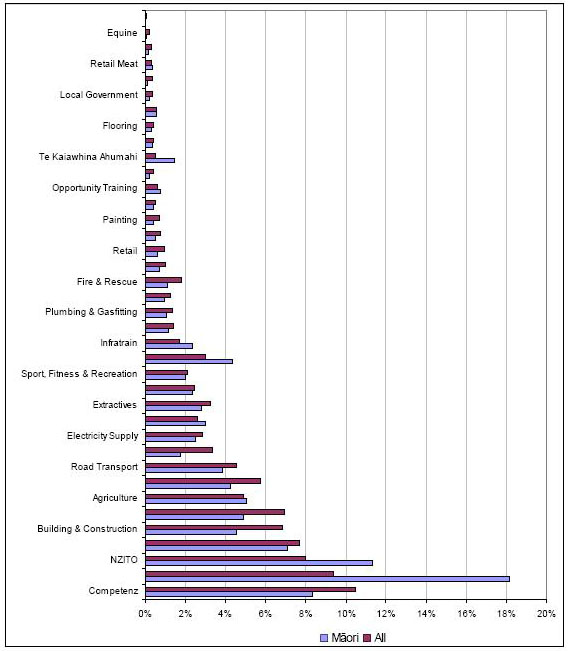 Equine
Retail Meat
Local Government
Flooring
Te Kaiawhina Ahumahi
Opportunity Training
Painting
Retail
Fire & Rescue
Plumbing & Gasfitting
Infratrain
Sport, Fitness & Recreation
Extractives
Electricity Supply
Road Transport
Agriculture
Building & Construction
NZITO
Competenz

0% 2% 4% 6% 8% 10% 12% 14% 16% 18% 20%

Māori All